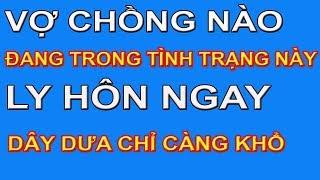 VỢ CHỒNG NÀO
ĐANG TRONG TÌNH TRẠNG NÀY
LY HÔN NGAY
DÂY DƯA CHỈ CÀNG KHỔ